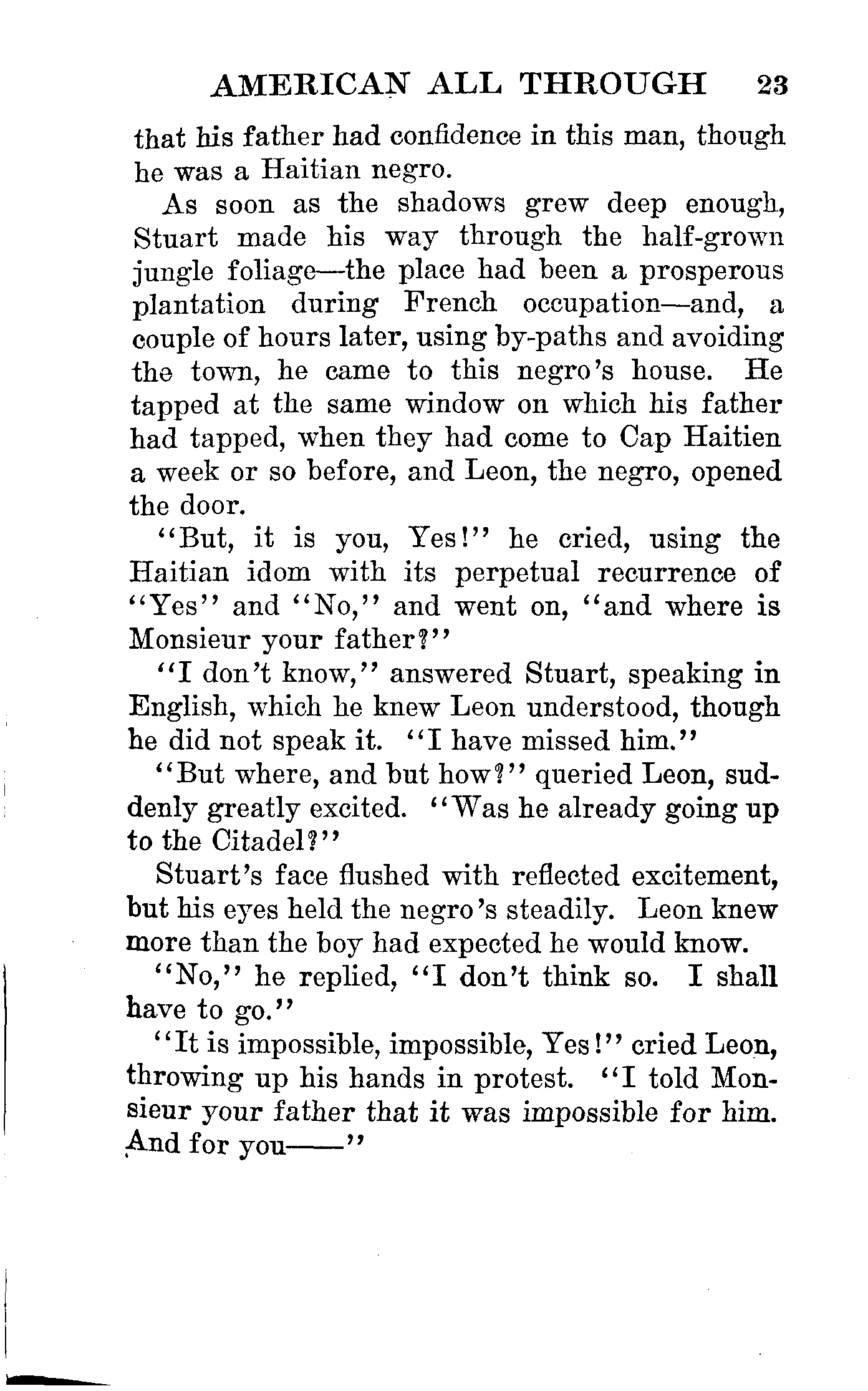 AMERICAN ALL THROUGH 23

that his father had confidence in this man, though he was a Haitian negro.

As soon as the shadows grew deep enough, Stuart made his way through the half-grown jungle foliage—the place had been a prosperous plantation during French occupation—and, a couple of hours later, using by-paths and avoiding the town, he came to this negro's house. He tapped at the same window on which his father had tapped, when they had come to Cap Haitien a week or so before, and Leon, the negro, opened the door.

"But, it is you, Yes!" he cried, using the Haitian idom with its perpetual recurrence of "Yes" and "No," and went on, "and where is Monsieur your father?"

"I don't know," answered Stuart, speaking in English, which he knew Leon understood, though he did not speak it. "I have missed him."

"But where, and but how?" queried Leon, suddenly greatly excited. "Was he already going up to the Citadel?"

Stuart's face flushed with reflected excitement, but his eyes held the negro's steadily. Leon knew more than the boy had expected he would know.

"No," he replied, "I don't think so. I shall have to go."

"It is impossible, impossible, Yes!" cried Leon, throwing up his hands in protest. "I told Monsieur your father that it was impossible for him. And for you——"